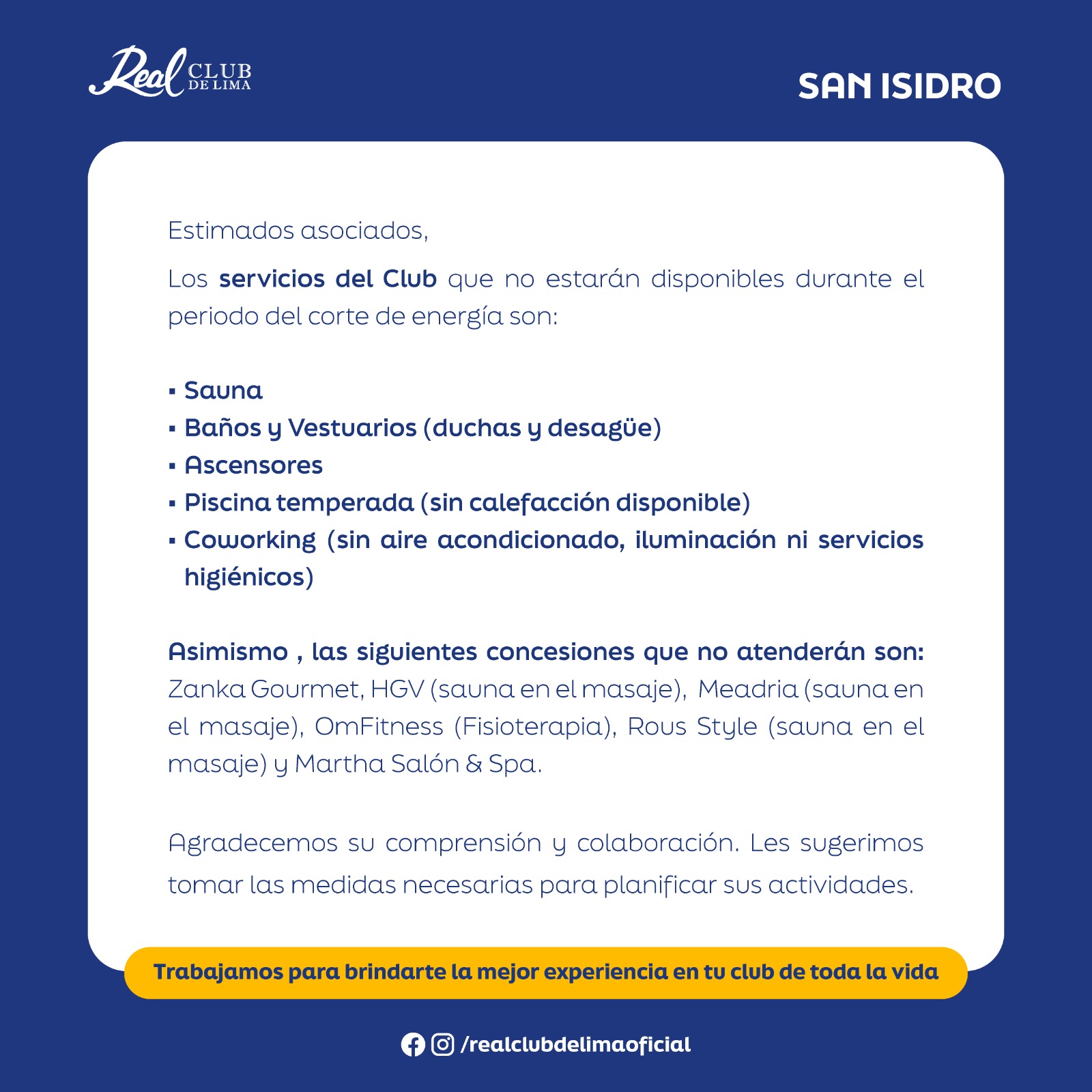 Real CLUB DE LIMA

SAN ISIDRO

Estimados asociados,

Los servicios del Club que no estarán disponibles durante el periodo del corte de energía son:

▪ Sauna
▪ Baños y Vestuarios (duchas y desagüe)
▪ Ascensores
▪ Piscina temperada (sin calefacción disponible)
▪ Coworking (sin aire acondicionado, iluminación ni servicios higiénicos)

Asimismo , las siguientes concesiones que no atenderán son: Zanka Gourmet, HGV (sauna en el masaje), Meadria (sauna en el masaje), OmFitness (Fisioterapia), Rous Style (sauna en el masaje) y Martha Salón & Spa.

Agradecemos su comprensión y colaboración. Les sugerimos tomar las medidas necesarias para planificar sus actividades.

Trabajamos para brindarte la mejor experiencia en tu club de toda la vida

/realclubdelimaoficial